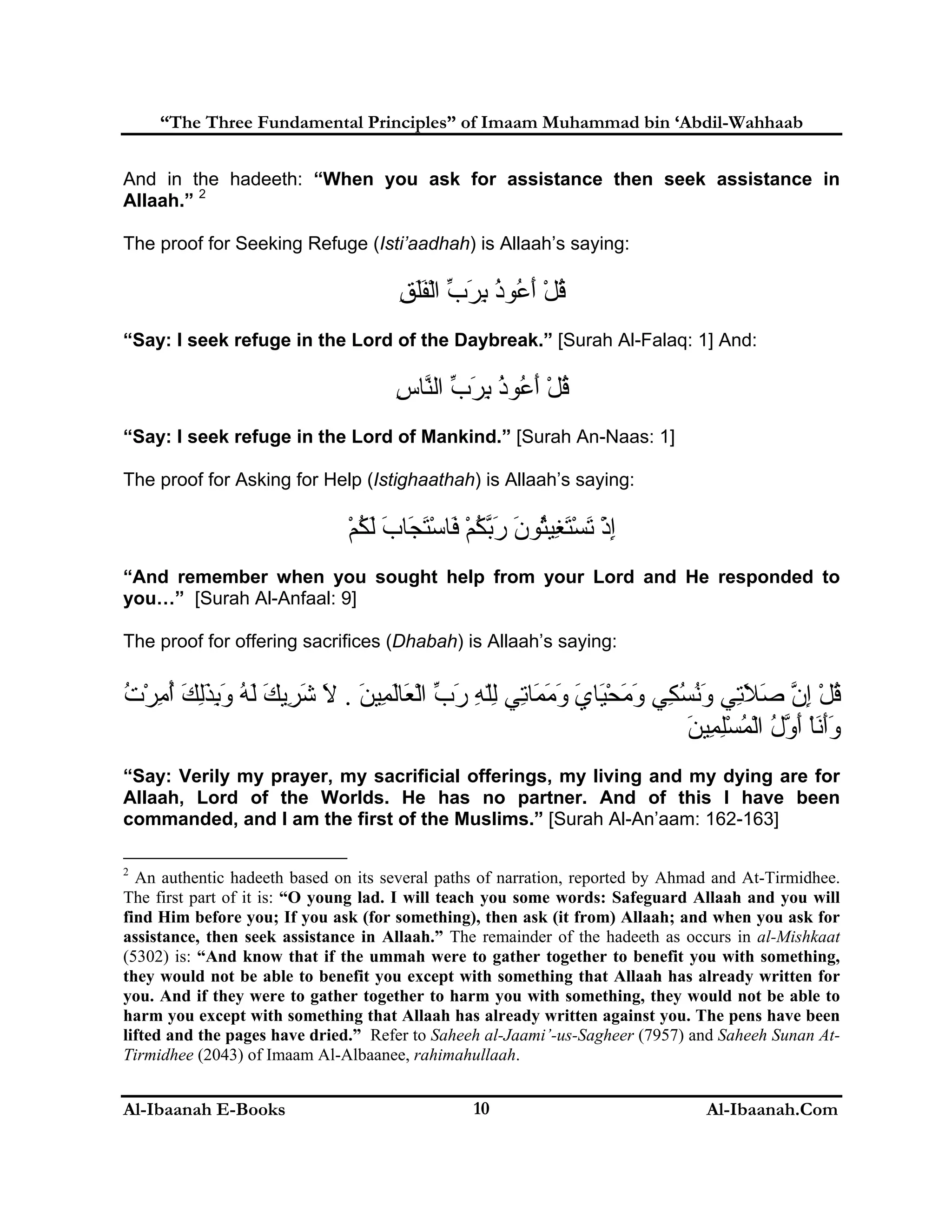 "The Three Fundamental Principles" of Imaam Muhammad bin 'Abdil-Wahhaab

And in the hadeeth: "When you ask for assistance then seek assistance in Allaah." $^{2}$

The proof for Seeking Refuge (Isti'aadhah) is Allaah's saying:

قُلْ أَعُوذُ بِرَبِّ الْفَلَقِ

"Say: I seek refuge in the Lord of the Daybreak." [Surah Al-Falaq: 1] And:

قُلْ أَعُوذُ بِرَبِّ النَّاسِ

"Say: I seek refuge in the Lord of Mankind." [Surah An-Naas: 1]

The proof for Asking for Help (Istighaathah) is Allaah's saying:

إِذْ تَسْتَغِيثُونَ رَبَّكُمْ فَاسْتَجَابَ لَكُمْ

"And remember when you sought help from your Lord and He responded to you..." [Surah Al-Anfaal: 9]

The proof for offering sacrifices (Dhabah) is Allaah's saying:

قُلْ إِنَّ صَلاَتِي وَنُسُكِي وَمَحْيَايَ وَمَمَاتِي لِلّهِ رَبِّ الْعَالَمِينَ . لاَ شَرِيكَ لَهُ وَبِذَلِكَ أُمِرْتُ وَأَنَاْ أَوَّلُ الْمُسْلِمِينَ

"Say: Verily my prayer, my sacrificial offerings, my living and my dying are for Allaah, Lord of the Worlds. He has no partner. And of this I have been commanded, and I am the first of the Muslims." [Surah Al-An'aam: 162-163]

$^{2}$ An authentic hadeeth based on its several paths of narration, reported by Ahmad and At-Tirmidhee. The first part of it is: "O young lad. I will teach you some words: Safeguard Allaah and you will find Him before you; If you ask (for something), then ask (it from) Allaah; and when you ask for assistance, then seek assistance in Allaah." The remainder of the hadeeth as occurs in al-Mishkaat (5302) is: "And know that if the ummah were to gather together to benefit you with something, they would not be able to benefit you except with something that Allaah has already written for you. And if they were to gather together to harm you with something, they would not be able to harm you except with something that Allaah has already written against you. The pens have been lifted and the pages have dried." Refer to Saheeh al-Jaami'-us-Sagheer (7957) and Saheeh Sunan At-Tirmidhee (2043) of Imaam Al-Albaanee, rahimahullaah.

Al-Ibaanah E-Books 10 Al-Ibaanah.Com